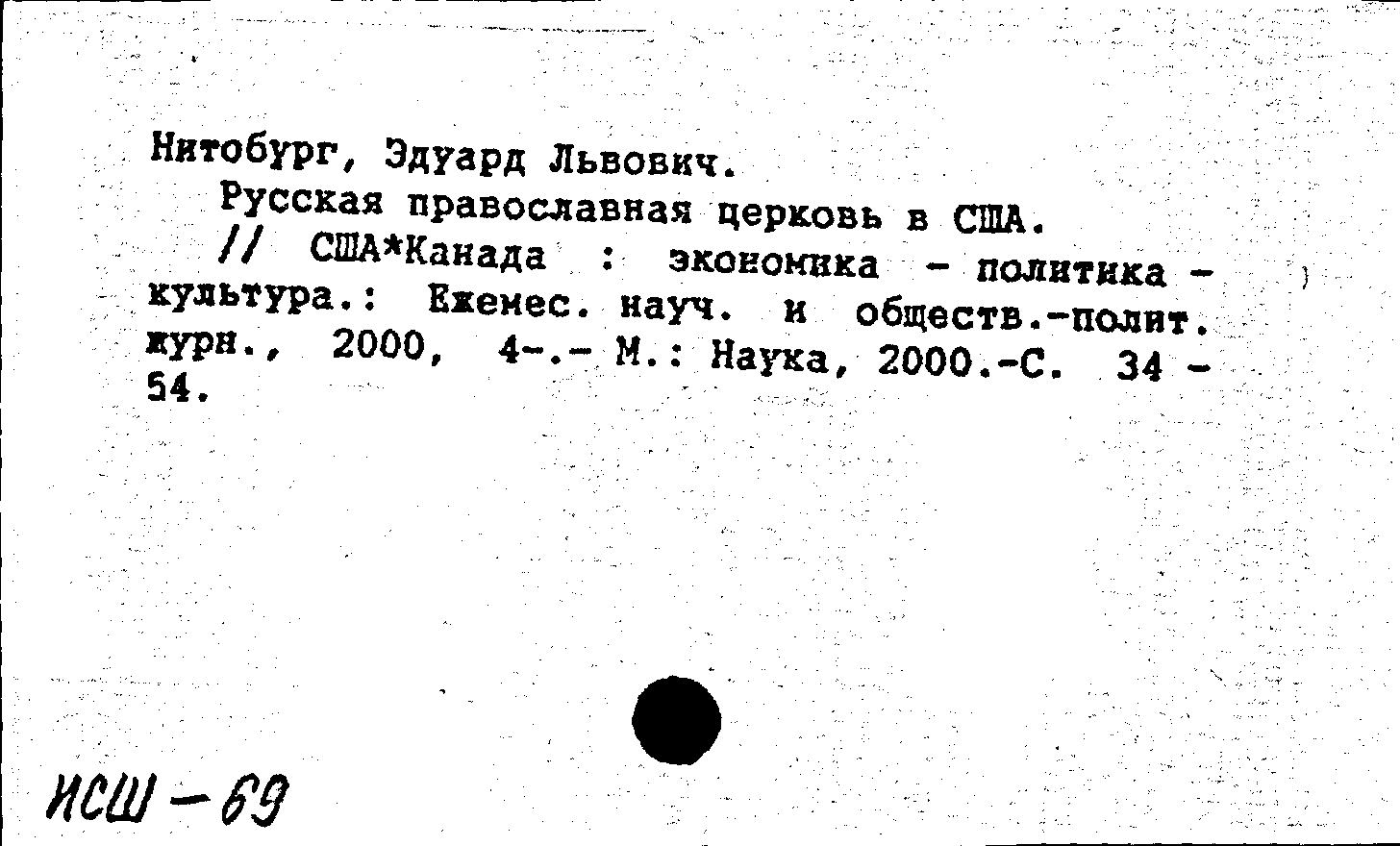 Нитобург, Эдуард Львович.

Русская православная церковь в США.

// США*Канада : экономика - политика - культура.: Ежемес. науч. и обществ.-полит. журн., 2000, 4-.- М.: Наука, 2000.-С. 34 - 54.

ИСШ - 69